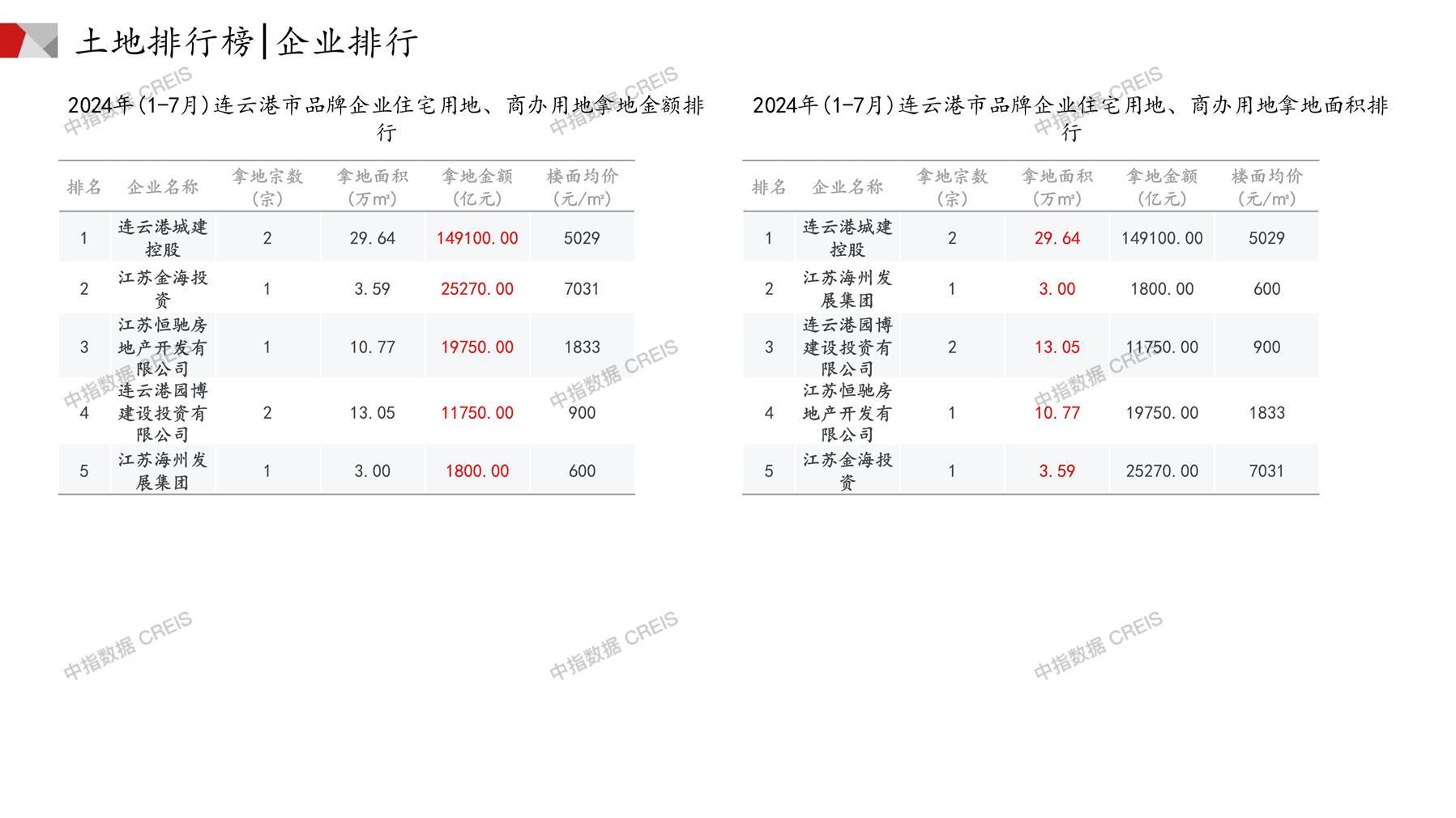 土地排行榜|企业排行

2024年(1-7月)连云港市品牌企业住宅用地、商办用地拿地金额排行

| 排名 | 企业名称 | 拿地宗数(宗) | 拿地面积(万m²) | 拿地金额(亿元) | 楼面均价(元/m²) |
|---|---|---|---|---|---|
| 1 | 连云港城建控股 | 2 | 29.64 | 149100.00 | 5029 |
| 2 | 江苏金海投资 | 1 | 3.59 | 25270.00 | 7031 |
| 3 | 江苏恒驰房地产开发有限公司 | 1 | 10.77 | 19750.00 | 1833 |
| 4 | 连云港园博建设投资有限公司 | 2 | 13.05 | 11750.00 | 900 |
| 5 | 江苏海州发展集团 | 1 | 3.00 | 1800.00 | 600 |

2024年(1-7月)连云港市品牌企业住宅用地、商办用地拿地面积排行

| 排名 | 企业名称 | 拿地宗数(宗) | 拿地面积(万m²) | 拿地金额(亿元) | 楼面均价(元/m²) |
|---|---|---|---|---|---|
| 1 | 连云港城建控股 | 2 | 29.64 | 149100.00 | 5029 |
| 2 | 江苏海州发展集团 | 1 | 3.00 | 1800.00 | 600 |
| 3 | 连云港园博建设投资有限公司 | 2 | 13.05 | 11750.00 | 900 |
| 4 | 江苏恒驰房地产开发有限公司 | 1 | 10.77 | 19750.00 | 1833 |
| 5 | 江苏金海投资 | 1 | 3.59 | 25270.00 | 7031 |

中指数据 CREIS